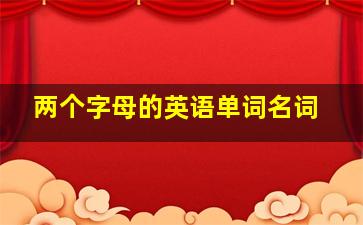 两个字母的英语单词名词